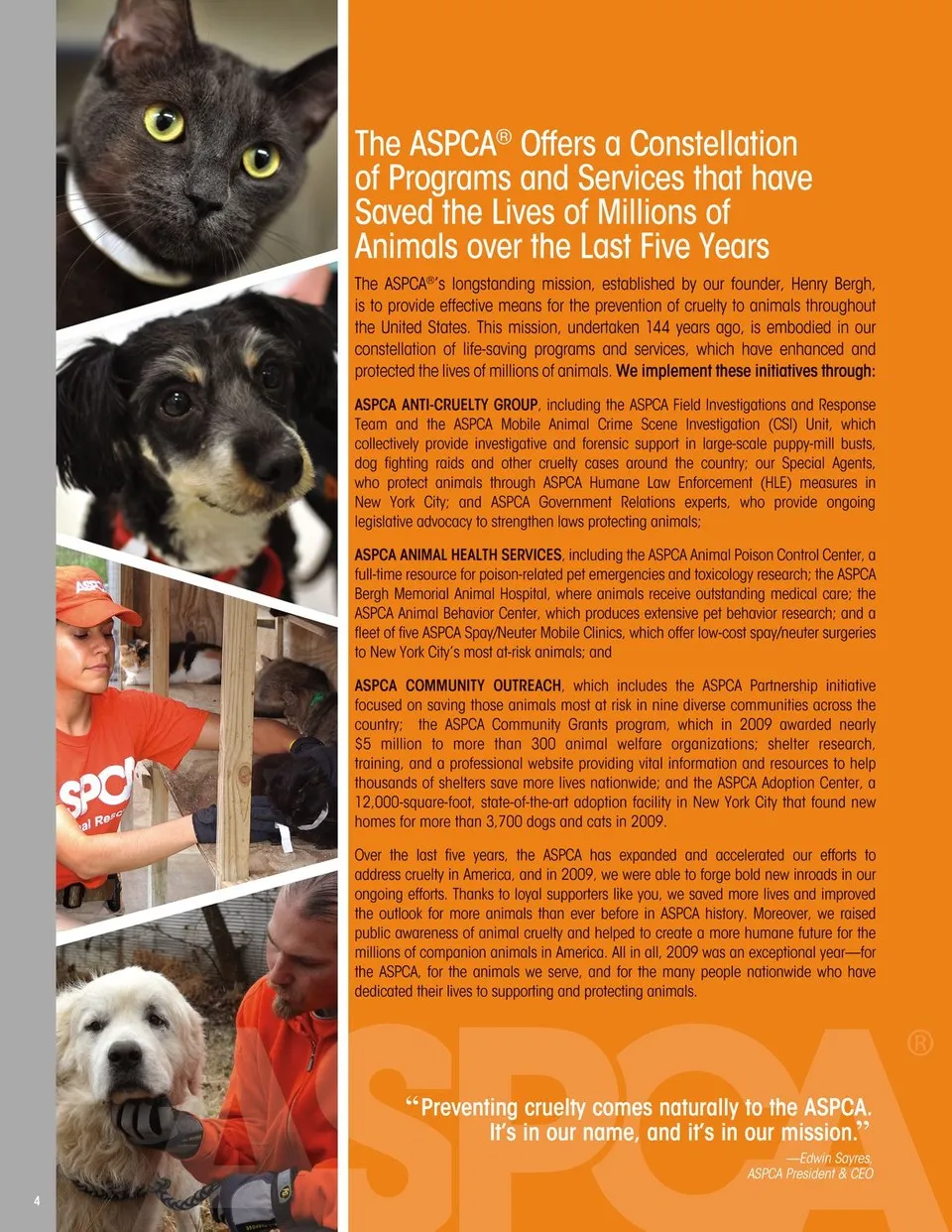 The ASPCA® Offers a Constellation of Programs and Services that have Saved the Lives of Millions of Animals over the Last Five Years

The ASPCA®'s longstanding mission, established by our founder, Henry Bergh, is to provide effective means for the prevention of cruelty to animals throughout the United States. This mission, undertaken 144 years ago, is embodied in our constellation of life-saving programs and services, which have enhanced and protected the lives of millions of animals. We implement these initiatives through:

ASPCA ANTI-CRUELTY GROUP, including the ASPCA Field Investigations and Response Team and the ASPCA Mobile Animal Crime Scene Investigation (CSI) Unit, which collectively provide investigative and forensic support in large-scale puppy-mill busts, dog fighting raids and other cruelty cases around the country; our Special Agents, who protect animals through ASPCA Humane Law Enforcement (HLE) measures in New York City; and ASPCA Government Relations experts, who provide ongoing legislative advocacy to strengthen laws protecting animals;

ASPCA ANIMAL HEALTH SERVICES, including the ASPCA Animal Poison Control Center, a full-time resource for poison-related pet emergencies and toxicology research; the ASPCA Bergh Memorial Animal Hospital, where animals receive outstanding medical care; the ASPCA Animal Behavior Center, which produces extensive pet behavior research; and a fleet of five ASPCA Spay/Neuter Mobile Clinics, which offer low-cost spay/neuter surgeries to New York City's most at-risk animals; and

ASPCA COMMUNITY OUTREACH, which includes the ASPCA Partnership initiative focused on saving those animals most at risk in nine diverse communities across the country; the ASPCA Community Grants program, which in 2009 awarded nearly $5 million to more than 300 animal welfare organizations; shelter research, training, and a professional website providing vital information and resources to help thousands of shelters save more lives nationwide; and the ASPCA Adoption Center, a 12,000-square-foot, state-of-the-art adoption facility in New York City that found new homes for more than 3,700 dogs and cats in 2009.

Over the last five years, the ASPCA has expanded and accelerated our efforts to address cruelty in America, and in 2009, we were able to forge bold new inroads in our ongoing efforts. Thanks to loyal supporters like you, we saved more lives and improved the outlook for more animals than ever before in ASPCA history. Moreover, we raised public awareness of animal cruelty and helped to create a more humane future for the millions of companion animals in America. All in all, 2009 was an exceptional year—for the ASPCA, for the animals we serve, and for the many people nationwide who have dedicated their lives to supporting and protecting animals.

ASPCA®

"Preventing cruelty comes naturally to the ASPCA. It's in our name, and it's in our mission."

—Edwin Sayres, ASPCA President & CEO

4